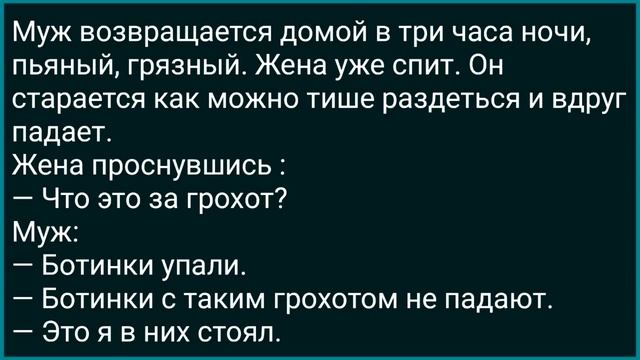 Муж возвращается домой в три часа ночи, пьяный, грязный. Жена уже спит. Он старается как можно тише раздеться и вдруг падает.
Жена проснувшись :
— Что это за грохот?
Муж:
— Ботинки упали.
— Ботинки с таким грохотом не падают.
— Это я в них стоял.